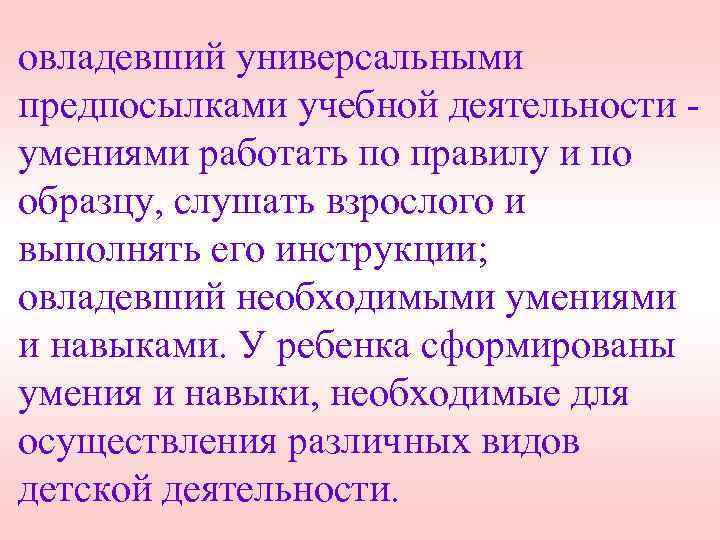 овладевший универсальными предпосылками учебной деятельности - умениями работать по правилу и по образцу, слушать взрослого и выполнять его инструкции; овладевший необходимыми умениями и навыками. У ребенка сформированы умения и навыки, необходимые для осуществления различных видов детской деятельности.